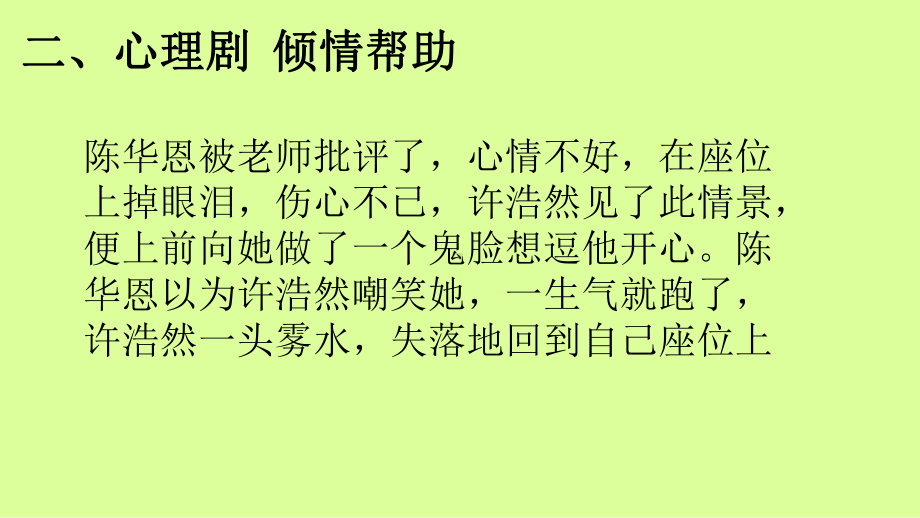 二、心理剧 倾情帮助

陈华恩被老师批评了，心情不好，在座位上掉眼泪，伤心不已，许浩然见了此情景，便上前向她做了一个鬼脸想逗他开心。陈华恩以为许浩然嘲笑她，一生气就跑了，许浩然一头雾水，失落地回到自己座位上